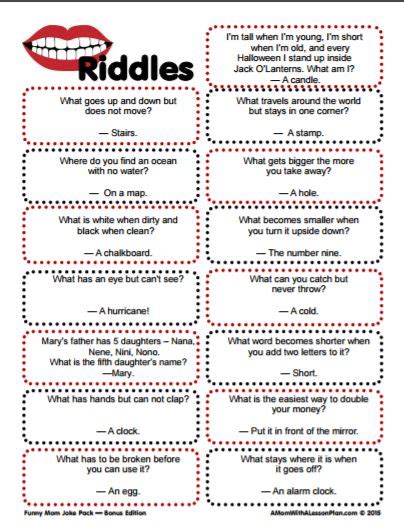 Riddles

What goes up and down but does not move?

— Stairs.

Where do you find an ocean with no water?

— On a map.

What is white when dirty and black when clean?

— A chalkboard.

What has an eye but can't see?

— A hurricane!

Mary's father has 5 daughters – Nana, Nene, Nini, Nono. What is the fifth daughter's name?
—Mary.

What has hands but can not clap?

— A clock.

What has to be broken before you can use it?

— An egg.

I'm tall when I'm young, I'm short when I'm old, and every Halloween I stand up inside Jack O'Lanterns. What am I?
— A candle.

What travels around the world but stays in one corner?

— A stamp.

What gets bigger the more you take away?

— A hole.

What becomes smaller when you turn it upside down?

— The number nine.

What can you catch but never throw?

— A cold.

What word becomes shorter when you add two letters to it?

— Short.

What is the easiest way to double your money?

— Put it in front of the mirror.

What stays where it is when it goes off?

— An alarm clock.

Funny Mom Joke Pack — Bonus Edition

AMomWithALessonPlan.com © 2015